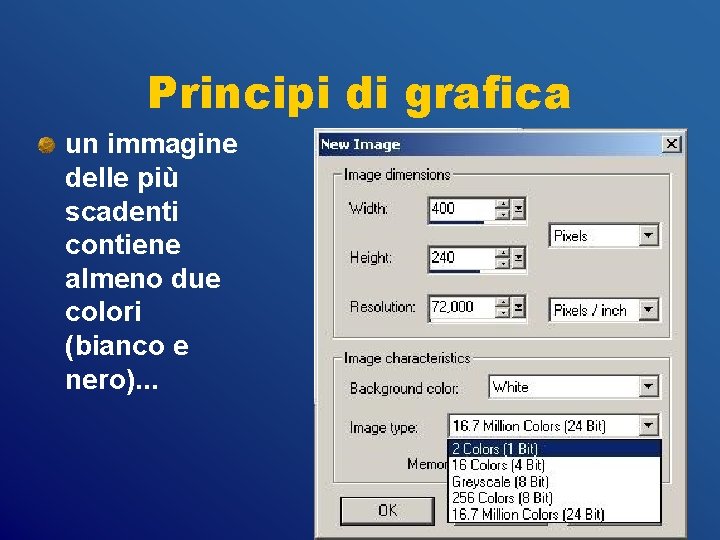 Principi di grafica

un immagine delle più scadenti contiene almeno due colori (bianco e nero)...

New Image

Image dimensions

Width: 400

Height: 240

Pixels

Resolution: 72,000

Pixels / inch

Image characteristics

Background color: White

Image type: 16.7 Million Colors (24 Bit)

2 Colors (1 Bit)
16 Colors (4 Bit)
Greyscale (8 Bit)
256 Colors (8 Bit)
16.7 Million Colors (24 Bit)

Memor

OK